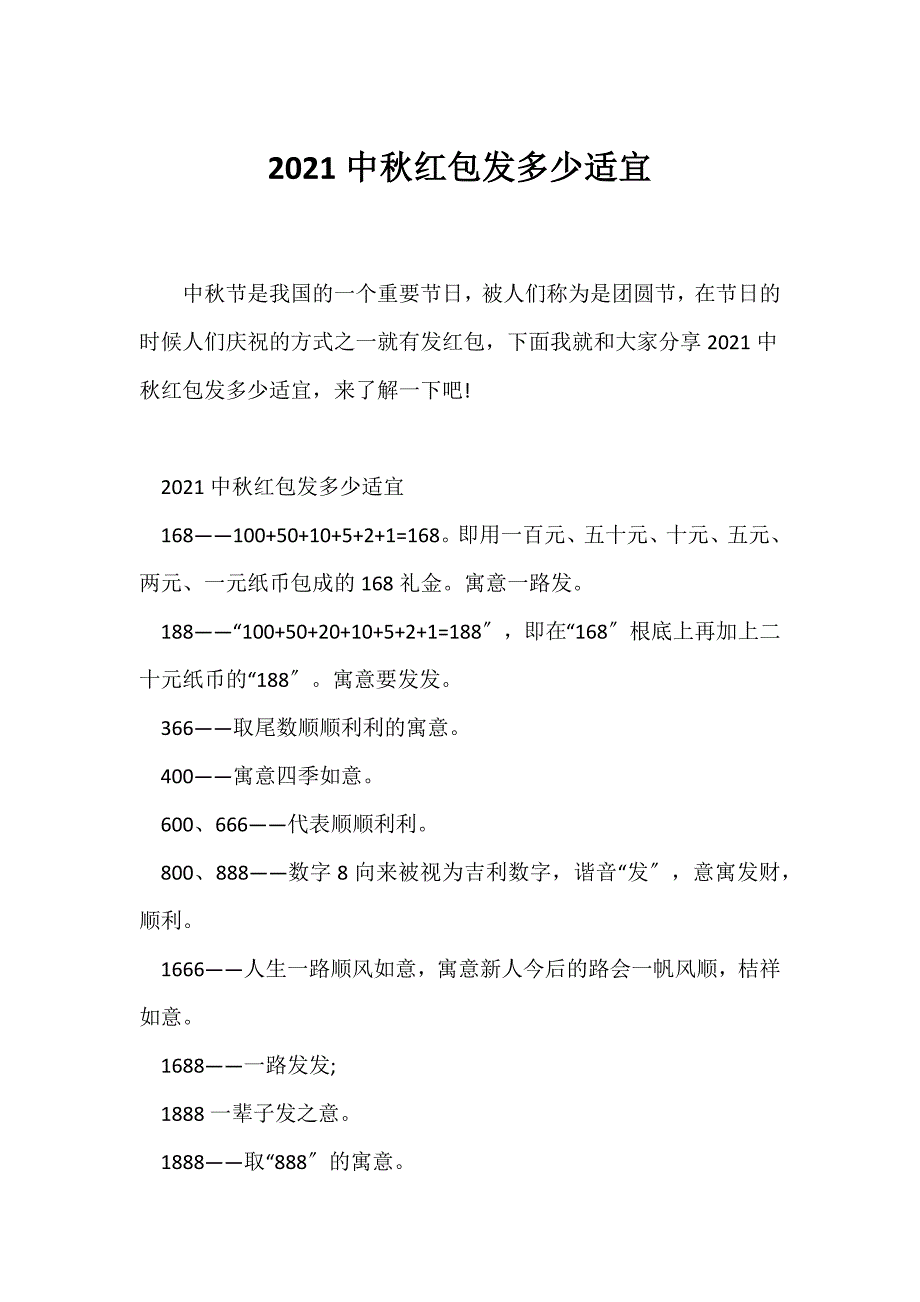 2021 中秋红包发多少适宜

中秋节是我国的一个重要节日，被人们称为是团圆节，在节日的时候人们庆祝的方式之一就有发红包，下面我就和大家分享 2021 中秋红包发多少适宜，来了解一下吧!

2021 中秋红包发多少适宜

168——100+50+10+5+2+1=168。即用一百元、五十元、十元、五元、两元、一元纸币包成的 168 礼金。寓意一路发。

188——“100+50+20+10+5+2+1=188″，即在“168″根底上再加上二十元纸币的“188″。寓意要发发。

366——取尾数顺顺利利的寓意。

400——寓意四季如意。

600、666——代表顺顺利利。

800、888——数字 8 向来被视为吉利数字，谐音“发″，意寓发财，顺利。

1666——人生一路顺风如意，寓意新人今后的路会一帆风顺，桔祥如意。

1688——一路发发;

1888 一辈子发之意。

1888——取“888″的寓意。